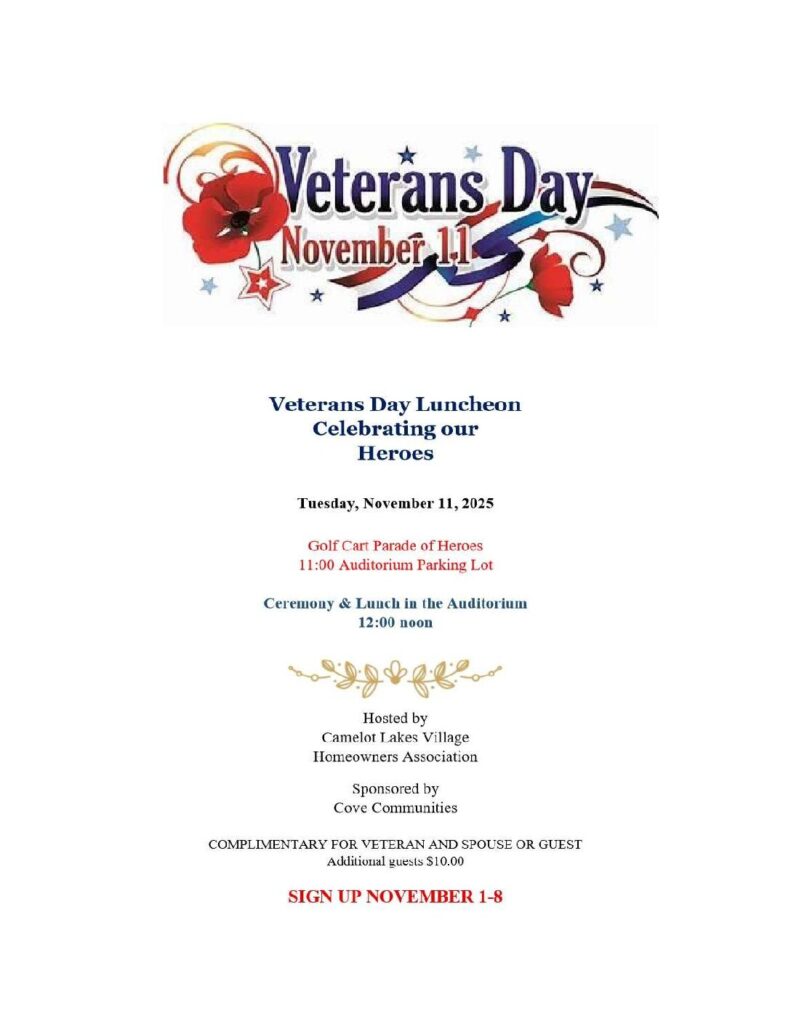 Veterans Day
November 11

Veterans Day Luncheon
Celebrating our
Heroes

Tuesday, November 11, 2025

Golf Cart Parade of Heroes
11:00 Auditorium Parking Lot

Ceremony & Lunch in the Auditorium
12:00 noon

Hosted by
Camelot Lakes Village
Homeowners Association

Sponsored by
Cove Communities

COMPLIMENTARY FOR VETERAN AND SPOUSE OR GUEST
Additional guests $10.00

SIGN UP NOVEMBER 1-8